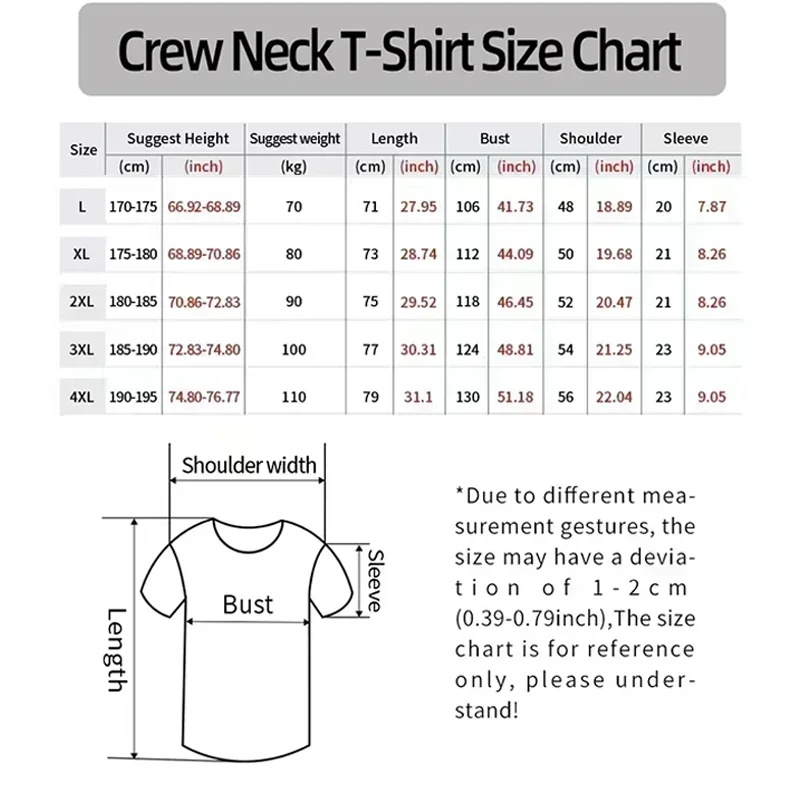 Crew Neck T-Shirt Size Chart

| Size | Suggest Height (cm) | Suggest Height (inch) | Suggest weight (kg) | Length (cm) | Length (inch) | Bust (cm) | Bust (inch) | Shoulder (cm) | Shoulder (inch) | Sleeve (cm) | Sleeve (inch) |
|---|---|---|---|---|---|---|---|---|---|---|---|
| L | 170-175 | 66.92-68.89 | 70 | 71 | 27.95 | 106 | 41.73 | 48 | 18.89 | 20 | 7.87 |
| XL | 175-180 | 68.89-70.86 | 80 | 73 | 28.74 | 112 | 44.09 | 50 | 19.68 | 21 | 8.26 |
| 2XL | 180-185 | 70.86-72.83 | 90 | 75 | 29.52 | 118 | 46.45 | 52 | 20.47 | 21 | 8.26 |
| 3XL | 185-190 | 72.83-74.80 | 100 | 77 | 30.31 | 124 | 48.81 | 54 | 21.25 | 23 | 9.05 |
| 4XL | 190-195 | 74.80-76.77 | 110 | 79 | 31.1 | 130 | 51.18 | 56 | 22.04 | 23 | 9.05 |

Shoulder width
Sleeve
Bust
Length

*Due to different measurement gestures, the size may have a deviation of 1-2cm (0.39-0.79inch),The size chart is for reference only, please understand!